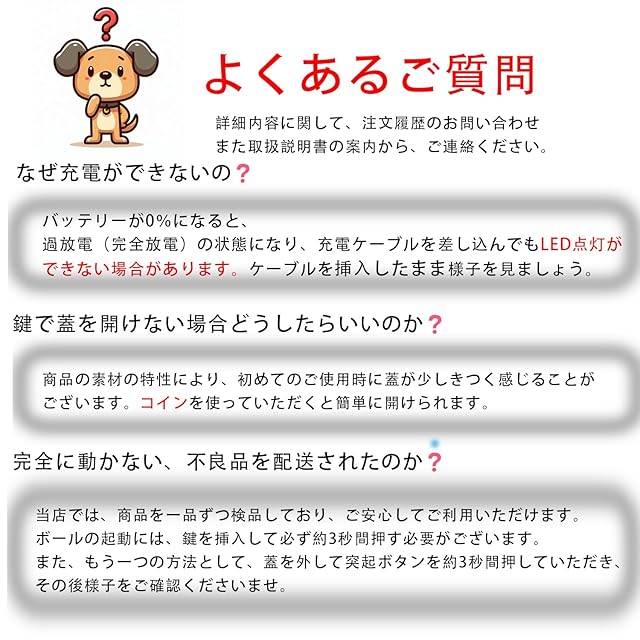 ?

よくあるご質問

詳細内容に関して、注文履歴のお問い合わせ
また取扱説明書の案内から、ご連絡ください。

なぜ充電ができないの?

バッテリーが0%になると、
過放電（完全放電）の状態になり、充電ケーブルを差し込んでもLED点灯ができない場合があります。ケーブルを挿入したまま様子を見ましょう。

鍵で蓋を開けない場合どうしたらいいのか?

商品の素材の特性により、初めてのご使用時に蓋が少しきつく感じることがございます。コインを使っていただくと簡単に開けられます。

完全に動かない、不良品を配送されたのか?

当店では、商品を一品ずつ検品しており、ご安心してご利用いただけます。
ボールの起動には、鍵を挿入して必ず約3秒間押す必要がございます。
また、もう一つの方法として、蓋を外して突起ボタンを約3秒間押していただき、その後様子をご確認くださいませ。